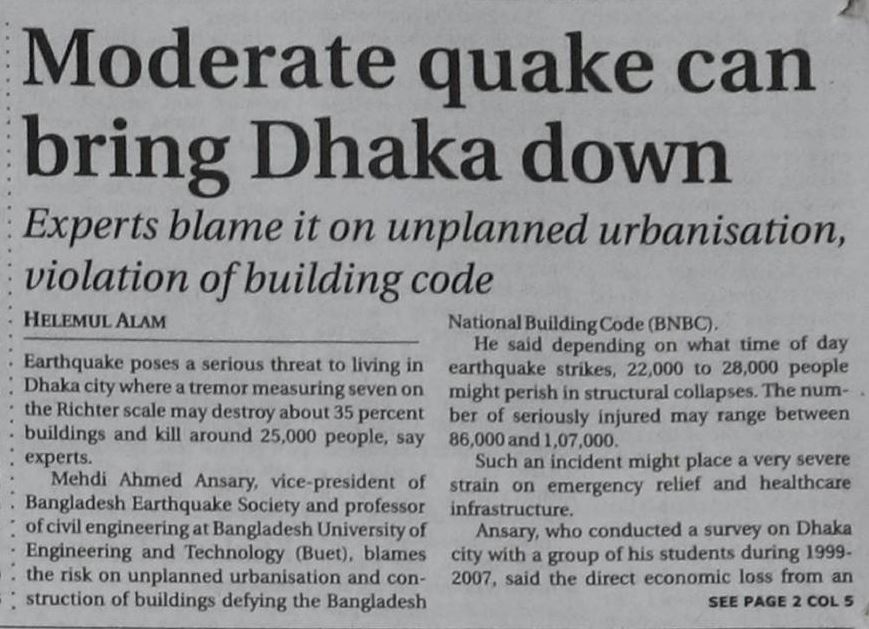 Moderate quake can bring Dhaka down

Experts blame it on unplanned urbanisation, violation of building code

HELEMUL ALAM

Earthquake poses a serious threat to living in Dhaka city where a tremor measuring seven on the Richter scale may destroy about 35 percent buildings and kill around 25,000 people, say experts.

Mehdi Ahmed Ansary, vice-president of Bangladesh Earthquake Society and professor of civil engineering at Bangladesh University of Engineering and Technology (Buet), blames the risk on unplanned urbanisation and construction of buildings defying the Bangladesh National Building Code (BNBC).

He said depending on what time of day earthquake strikes, 22,000 to 28,000 people might perish in structural collapses. The number of seriously injured may range between 86,000 and 1,07,000.

Such an incident might place a very severe strain on emergency relief and healthcare infrastructure.

Ansary, who conducted a survey on Dhaka city with a group of his students during 1999-2007, said the direct economic loss from an

SEE PAGE 2 COL 5